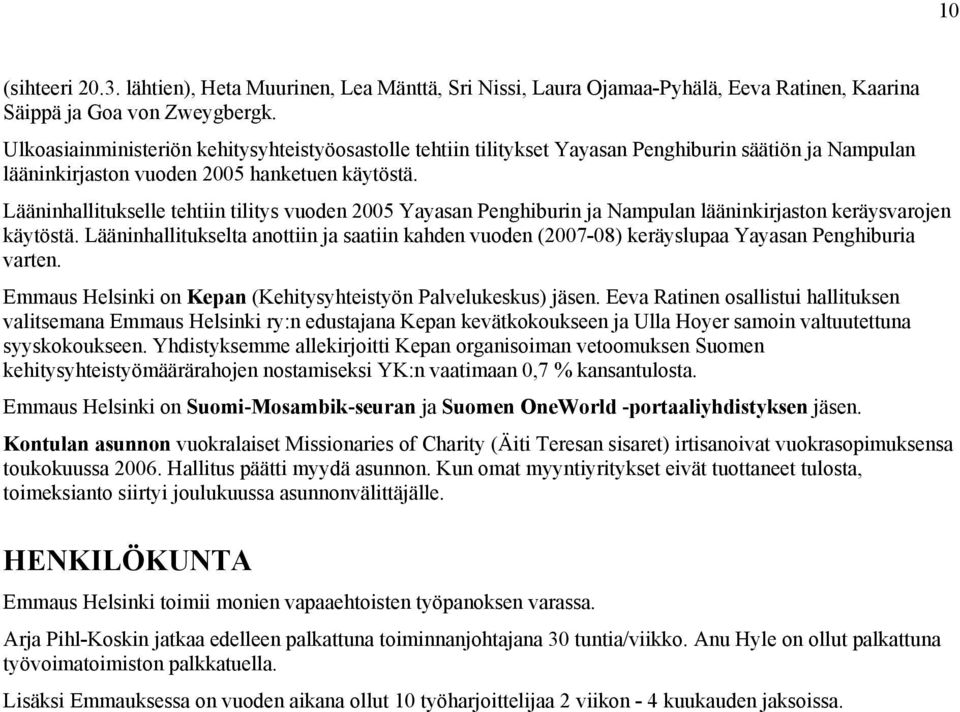 10

(sihteeri 20.3. lähtien), Heta Muurinen, Lea Mänttä, Sri Nissi, Laura Ojamaa-Pyhälä, Eeva Ratinen, Kaarina Säippä ja Goa von Zweygbergk.

Ulkoasiainministeriön kehitysyhteistyöosastolle tehtiin tilitykset Yayasan Penghiburin säätiön ja Nampulan lääninkirjaston vuoden 2005 hanketuen käytöstä.

Lääninhallitukselle tehtiin tilitys vuoden 2005 Yayasan Penghiburin ja Nampulan lääninkirjaston keräysvarojen käytöstä. Lääninhallitukselta anottiin ja saatiin kahden vuoden (2007-08) keräyslupaa Yayasan Penghiburia varten.

Emmaus Helsinki on Kepan (Kehitysyhteistyön Palvelukeskus) jäsen. Eeva Ratinen osallistui hallituksen valitsemana Emmaus Helsinki ry:n edustajana Kepan kevätkokoukseen ja Ulla Hoyer samoin valtuutettuna syyskokoukseen. Yhdistyksemme allekirjoitti Kepan organisoiman vetoomuksen Suomen kehitysyhteistyömäärärahojen nostamiseksi YK:n vaatimaan 0,7 % kansantulosta.

Emmaus Helsinki on Suomi-Mosambik-seuran ja Suomen OneWorld -portaaliyhdistyksen jäsen.

Kontulan asunnon vuokralaiset Missionaries of Charity (Äiti Teresan sisaret) irtisanoivat vuokrasopimuksensa toukokuussa 2006. Hallitus päätti myydä asunnon. Kun omat myyntiyritykset eivät tuottaneet tulosta, toimeksianto siirtyi joulukuussa asunnonvälittäjälle.

HENKILÖKUNTA

Emmaus Helsinki toimii monien vapaaehtoisten työpanoksen varassa.

Arja Pihl-Koskin jatkaa edelleen palkattuna toiminnanjohtajana 30 tuntia/viikko. Anu Hyle on ollut palkattuna työvoimatoimiston palkkatuella.

Lisäksi Emmauksessa on vuoden aikana ollut 10 työharjoittelijaa 2 viikon - 4 kuukauden jaksoissa.